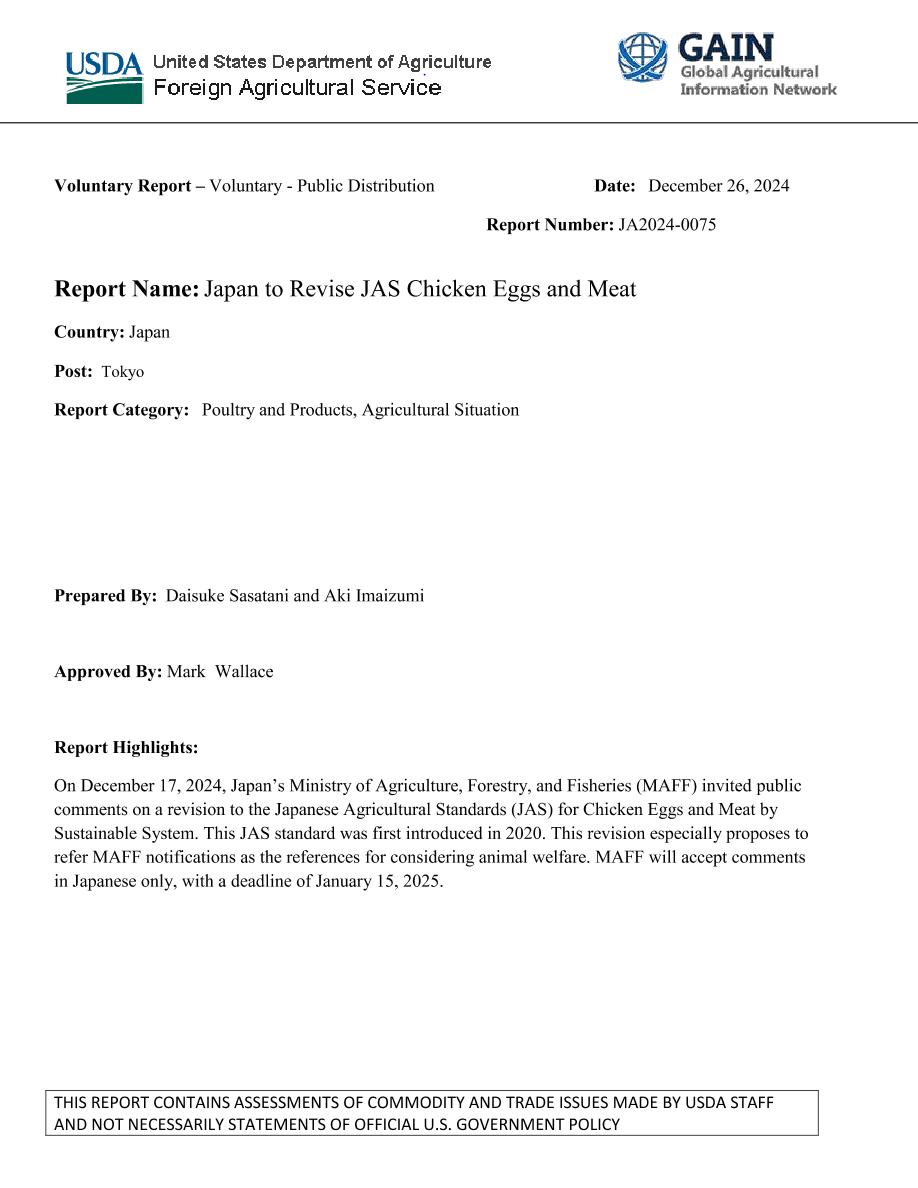 USDA United States Department of Agriculture
Foreign Agricultural Service

GAIN
Global Agricultural
Information Network

Voluntary Report – Voluntary - Public Distribution

Date: December 26, 2024

Report Number: JA2024-0075

Report Name: Japan to Revise JAS Chicken Eggs and Meat

Country: Japan

Post: Tokyo

Report Category: Poultry and Products, Agricultural Situation

Prepared By: Daisuke Sasatani and Aki Imaizumi

Approved By: Mark Wallace

Report Highlights:

On December 17, 2024, Japan's Ministry of Agriculture, Forestry, and Fisheries (MAFF) invited public comments on a revision to the Japanese Agricultural Standards (JAS) for Chicken Eggs and Meat by Sustainable System. This JAS standard was first introduced in 2020. This revision especially proposes to refer MAFF notifications as the references for considering animal welfare. MAFF will accept comments in Japanese only, with a deadline of January 15, 2025.

THIS REPORT CONTAINS ASSESSMENTS OF COMMODITY AND TRADE ISSUES MADE BY USDA STAFF AND NOT NECESSARILY STATEMENTS OF OFFICIAL U.S. GOVERNMENT POLICY